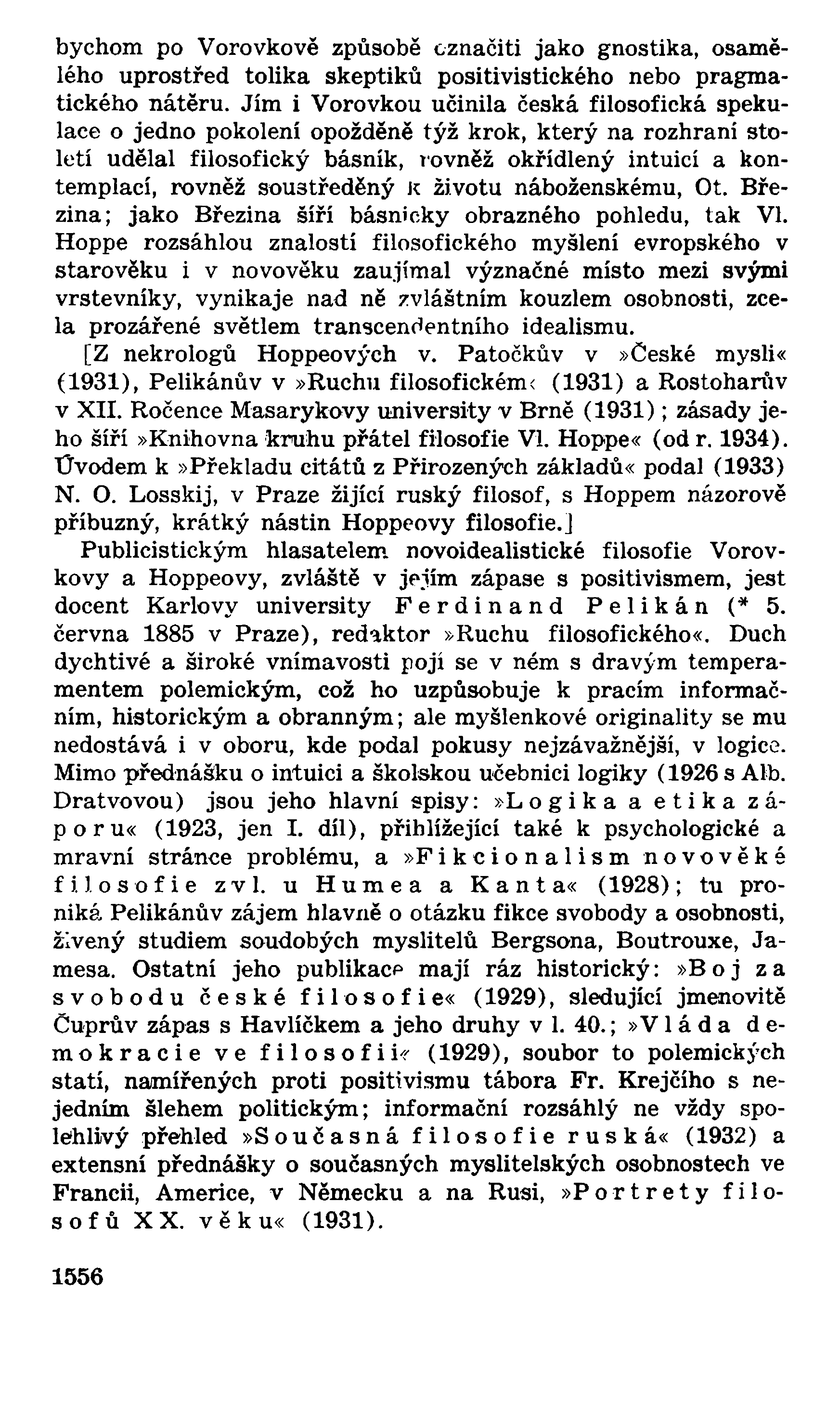 bychom po Vorovkově způsobě označiti jako gnostika, osamělého uprostřed tolika skeptiků positivistického nebo pragmatického nátěru. Jím i Vorovkou učinila česká filosofická spekulace o jedno pokolení opožděně týž krok, který na rozhraní století udělal filosofický básník, rovněž okřídlený intuicí a kontemplací, rovněž soustředěný k životu náboženskému, Ot. Březina; jako Březina šíří básnicky obrazného pohledu, tak Vl. Hoppe rozsáhlou znalostí filosofického myšlení evropského v starověku i v novověku zaujímal význačné místo mezi svými vrstevníky, vynikaje nad ně zvláštním kouzlem osobnosti, zcela prozářené světlem transcendentního idealismu.

[Z nekrologů Hoppeových v. Patočkův v »České mysli« (1931), Pelikánův v »Ruchu filosofickém« (1931) a Rostoharův v XII. Ročence Masarykovy university v Brně (1931); zásady jeho šíří »Knihovna kruhu přátel filosofie Vl. Hoppe« (od r. 1934). Úvodem k »Překladu citátů z Přirozených základů« podal (1933) N. O. Losskij, v Praze žijící ruský filosof, s Hoppem názorově příbuzný, krátký nástin Hoppeovy filosofie.]

Publicistickým hlasatelem novoidealistické filosofie Vorovkovy a Hoppeovy, zvláště v jejím zápase s positivismem, jest docent Karlovy university Ferdinand Pelikán (* 5. června 1885 v Praze), redaktor »Ruchu filosofického«. Duch dychtivé a široké vnímavosti pojí se v něm s dravým temperamentem polemickým, což ho uzpůsobuje k pracím informačním, historickým a obranným; ale myšlenkové originality se mu nedostává i v oboru, kde podal pokusy nejzávažnější, v logice. Mimo přednášku o intuici a školskou učebnici logiky (1926 s Alb. Dratvovou) jsou jeho hlavní spisy: »Logika a etika záporu« (1923, jen I. díl), přihlížející také k psychologické a mravní stránce problému, a »Fikcionalism novověké filosofie zvl. u Humea a Kanta« (1928); tu proniká Pelikánův zájem hlavně o otázku fikce svobody a osobnosti, živený studiem soudobých myslitelů Bergsona, Boutrouxe, Jamesa. Ostatní jeho publikace mají ráz historický: »Boj za svobodu české filosofie« (1929), sledující jmenovitě Čuprův zápas s Havlíčkem a jeho druhy v l. 40.; »Vláda demokracie ve filosofii« (1929), soubor to polemických statí, namířených proti positivismu tábora Fr. Krejčího s nejedním šlehem politickým; informační rozsáhlý ne vždy spolehlivý přehled »Současná filosofie ruská« (1932) a extensní přednášky o současných myslitelských osobnostech ve Francii, Americe, v Německu a na Rusi, »Portrety filosofů XX. věku« (1931).

1556